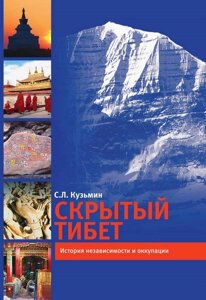 С.Л. Кузьмин

СКРЫТЫЙ ТИБЕТ

История независимости и оккупации